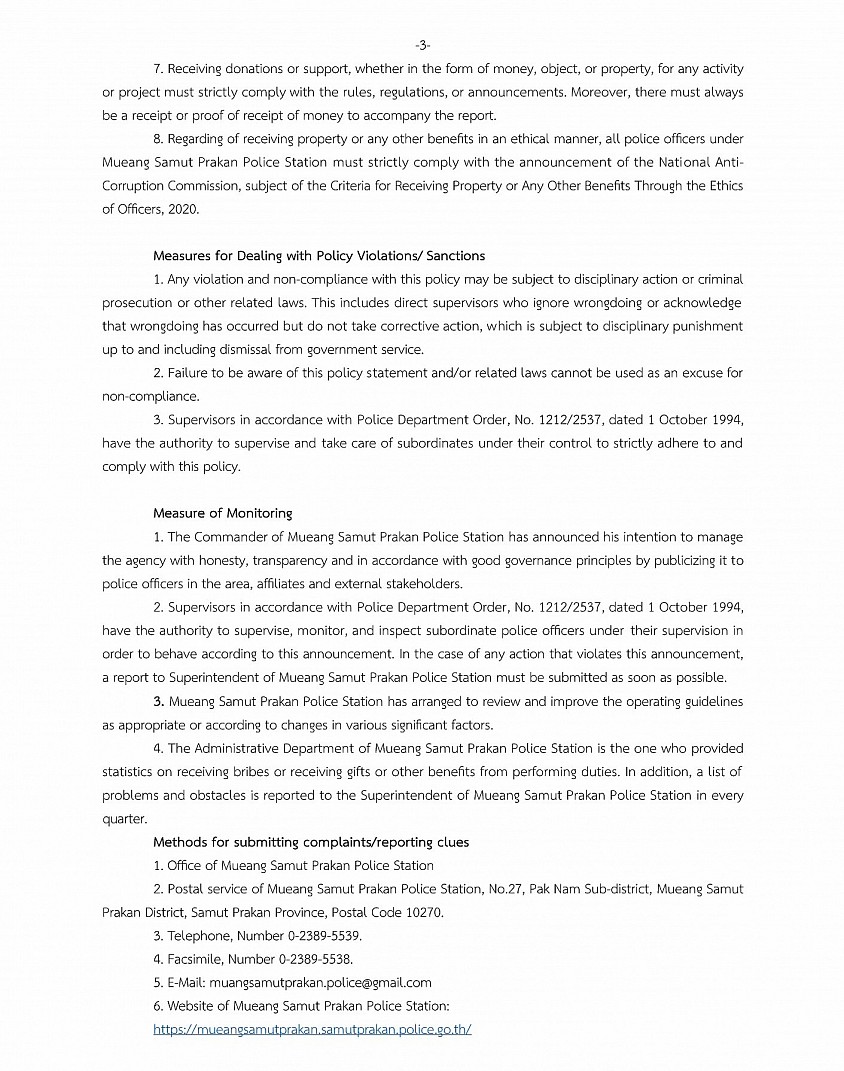 -3-

7. Receiving donations or support, whether in the form of money, object, or property, for any activity or project must strictly comply with the rules, regulations, or announcements. Moreover, there must always be a receipt or proof of receipt of money to accompany the report.

8. Regarding of receiving property or any other benefits in an ethical manner, all police officers under Mueang Samut Prakan Police Station must strictly comply with the announcement of the National Anti-Corruption Commission, subject of the Criteria for Receiving Property or Any Other Benefits Through the Ethics of Officers, 2020.

Measures for Dealing with Policy Violations/ Sanctions

1. Any violation and non-compliance with this policy may be subject to disciplinary action or criminal prosecution or other related laws. This includes direct supervisors who ignore wrongdoing or acknowledge that wrongdoing has occurred but do not take corrective action, which is subject to disciplinary punishment up to and including dismissal from government service.

2. Failure to be aware of this policy statement and/or related laws cannot be used as an excuse for non-compliance.

3. Supervisors in accordance with Police Department Order, No. 1212/2537, dated 1 October 1994, have the authority to supervise and take care of subordinates under their control to strictly adhere to and comply with this policy.

Measure of Monitoring

1. The Commander of Mueang Samut Prakan Police Station has announced his intention to manage the agency with honesty, transparency and in accordance with good governance principles by publicizing it to police officers in the area, affiliates and external stakeholders.

2. Supervisors in accordance with Police Department Order, No. 1212/2537, dated 1 October 1994, have the authority to supervise, monitor, and inspect subordinate police officers under their supervision in order to behave according to this announcement. In the case of any action that violates this announcement, a report to Superintendent of Mueang Samut Prakan Police Station must be submitted as soon as possible.

3. Mueang Samut Prakan Police Station has arranged to review and improve the operating guidelines as appropriate or according to changes in various significant factors.

4. The Administrative Department of Mueang Samut Prakan Police Station is the one who provided statistics on receiving bribes or receiving gifts or other benefits from performing duties. In addition, a list of problems and obstacles is reported to the Superintendent of Mueang Samut Prakan Police Station in every quarter.

Methods for submitting complaints/reporting clues

1. Office of Mueang Samut Prakan Police Station

2. Postal service of Mueang Samut Prakan Police Station, No.27, Pak Nam Sub-district, Mueang Samut Prakan District, Samut Prakan Province, Postal Code 10270.

3. Telephone, Number 0-2389-5539.

4. Facsimile, Number 0-2389-5538.

5. E-Mail: muangsamutprakan.police@gmail.com

6. Website of Mueang Samut Prakan Police Station:
https://mueangsamutprakan.samutprakan.police.go.th/